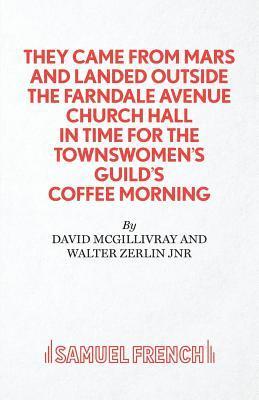 THEY CAME FROM MARS AND LANDED OUTSIDE THE FARNDALE AVENUE CHURCH HALL IN TIME FOR THE TOWNSWOMEN'S GUILD'S COFFEE MORNING

By
DAVID MCGILLIVRAY AND WALTER ZERLIN JNR

SAMUEL FRENCH